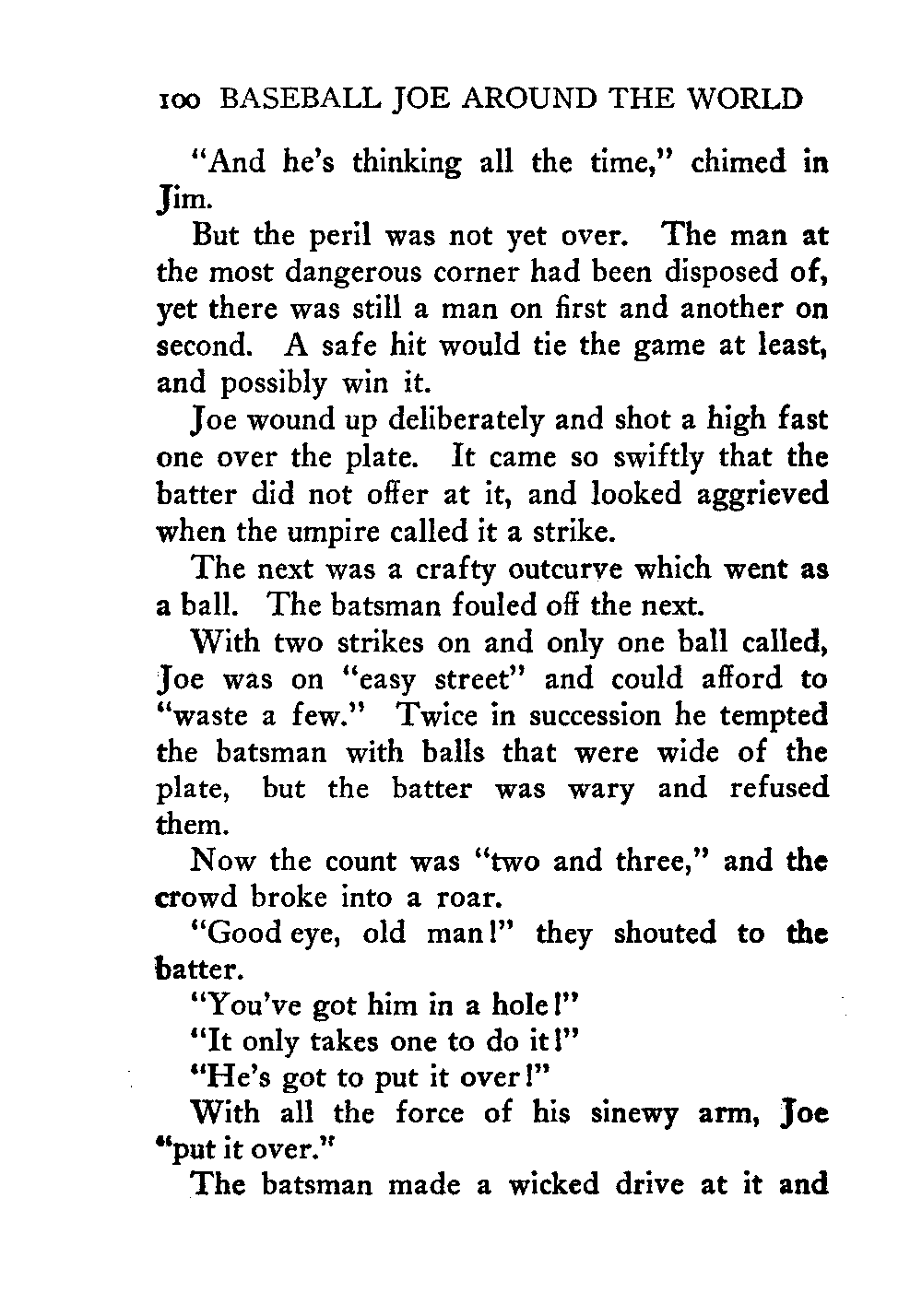 100 BASEBALL JOE AROUND THE WORLD

"And he's thinking all the time," chimed in Jim.

But the peril was not yet over. The man at the most dangerous corner had been disposed of, yet there was still a man on first and another on second. A safe hit would tie the game at least, and possibly win it.

Joe wound up deliberately and shot a high fast one over the plate. It came so swiftly that the batter did not offer at it, and looked aggrieved when the umpire called it a strike.

The next was a crafty outcurve which went as a ball. The batsman fouled off the next.

With two strikes on and only one ball called, Joe was on "easy street" and could afford to "waste a few." Twice in succession he tempted the batsman with balls that were wide of the plate, but the batter was wary and refused them.

Now the count was "two and three," and the crowd broke into a roar.

"Good eye, old man!" they shouted to the batter.

"You've got him in a hole!"

"It only takes one to do it!"

"He's got to put it over!"

With all the force of his sinewy arm, Joe "put it over."

The batsman made a wicked drive at it and